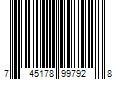 7 45178 99792 8